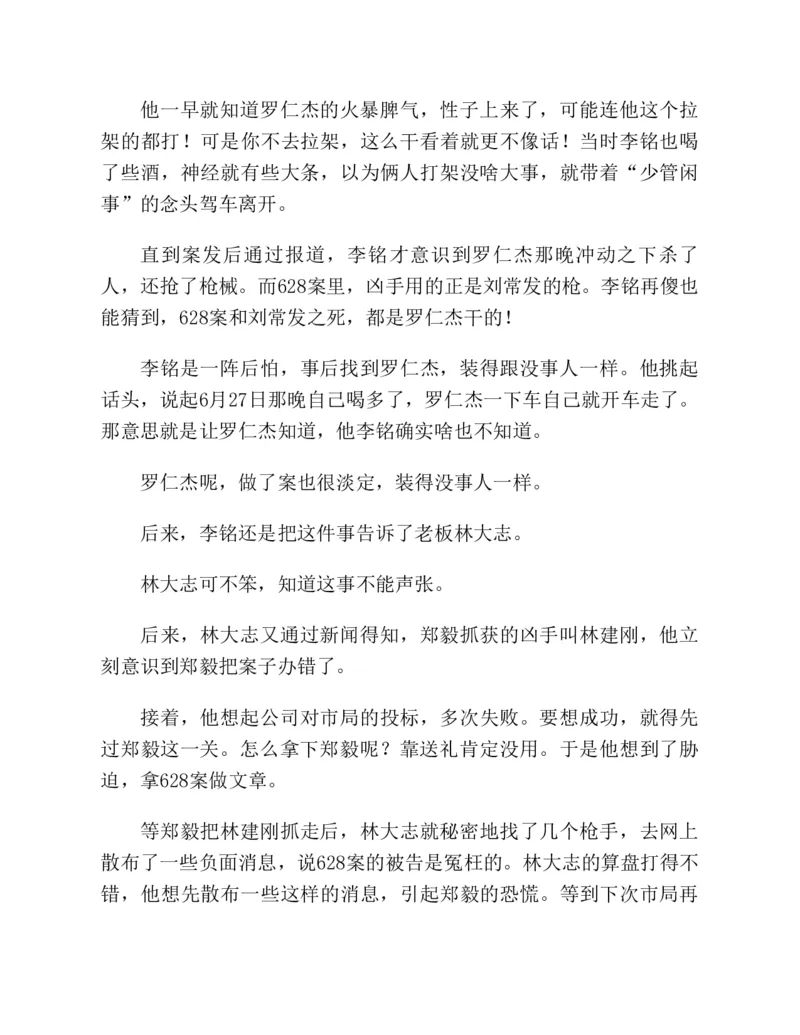 他一早就知道罗仁杰的火暴脾气，性子上来了，可能连他这个拉架的都打！可是你不去拉架，这么干看着就更不像话！当时李铭也喝了些酒，神经就有些大条，以为俩人打架没啥大事，就带着“少管闲事”的念头驾车离开。

直到案发后通过报道，李铭才意识到罗仁杰那晚冲动之下杀了人，还抢了枪械。而628案里，凶手用的正是刘常发的枪。李铭再傻也能猜到，628案和刘常发之死，都是罗仁杰干的！

李铭是一阵后怕，事后找到罗仁杰，装得跟没事人一样。他挑起话头，说起6月27日那晚自己喝多了，罗仁杰一下车自己就开车走了。那意思就是让罗仁杰知道，他李铭确实啥也不知道。

罗仁杰呢，做了案也很淡定，装得没事人一样。

后来，李铭还是把这件事告诉了老板林大志。

林大志可不笨，知道这事不能声张。

后来，林大志又通过新闻得知，郑毅抓获的凶手叫林建刚，他立刻意识到郑毅把案子办错了。

接着，他想起公司对市局的投标，多次失败。要想成功，就得先过郑毅这一关。怎么拿下郑毅呢？靠送礼肯定没用。于是他想到了胁迫，拿628案做文章。

等郑毅把林建刚抓走后，林大志就秘密地找了几个枪手，去网上散布了一些负面消息，说628案的被告是冤枉的。林大志的算盘打得不错，他想先散布一些这样的消息，引起郑毅的恐慌。等到下次市局再